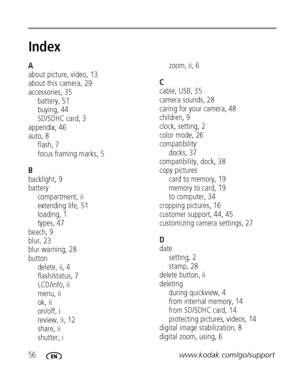 Index

A
about picture, video, 13
about this camera, 29
accessories, 35
battery, 51
buying, 44
SD/SDHC card, 3
appendix, 46
auto, 8
flash, 7
focus framing marks, 5

B
backlight, 9
battery
compartment, ii
extending life, 51
loading, 1
types, 47
beach, 9
blur, 23
blur warning, 28
button
delete, ii, 4
flash/status, 7
LCD/info, ii
menu, ii
ok, ii
on/off, i
review, ii, 12
share, ii
shutter, i

zoom, ii, 6

C
cable, USB, 35
camera sounds, 28
caring for your camera, 48
children, 9
clock, setting, 2
color mode, 26
compatibility
docks, 37
compatibility, dock, 38
copy pictures
card to memory, 19
memory to card, 19
to computer, 34
cropping pictures, 16
customer support, 44, 45
customizing camera settings, 27

D
date
setting, 2
stamp, 28
delete button, ii
deleting
during quickview, 4
from internal memory, 14
from SD/SDHC card, 14
protecting pictures, videos, 14
digital image stabilization, 8
digital zoom, using, 6

56 EN www.kodak.com/go/support